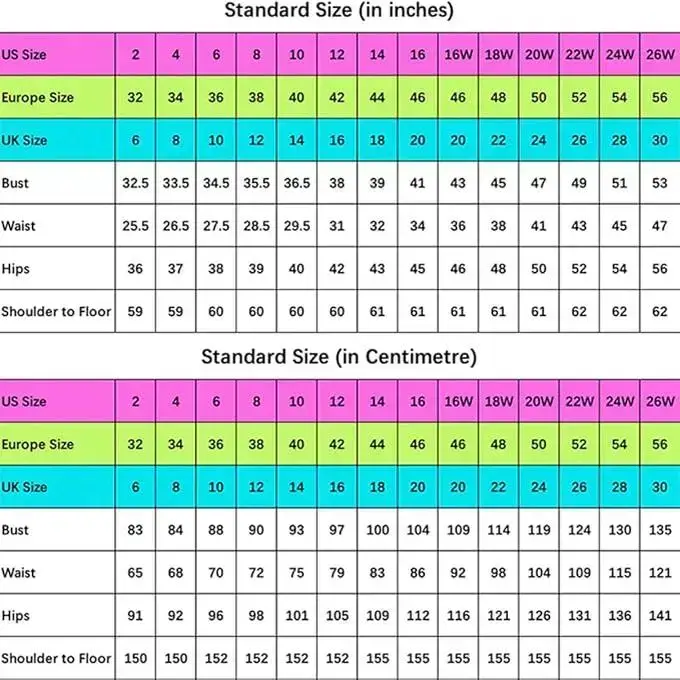 Standard Size (in inches)

| US Size | 2 | 4 | 6 | 8 | 10 | 12 | 14 | 16 | 16W | 18W | 20W | 22W | 24W | 26W |
|---|---|---|---|---|---|---|---|---|---|---|---|---|---|---|
| Europe Size | 32 | 34 | 36 | 38 | 40 | 42 | 44 | 46 | 46 | 48 | 50 | 52 | 54 | 56 |
| UK Size | 6 | 8 | 10 | 12 | 14 | 16 | 18 | 20 | 20 | 22 | 24 | 26 | 28 | 30 |
| Bust | 32.5 | 33.5 | 34.5 | 35.5 | 36.5 | 38 | 39 | 41 | 43 | 45 | 47 | 49 | 51 | 53 |
| Waist | 25.5 | 26.5 | 27.5 | 28.5 | 29.5 | 31 | 32 | 34 | 36 | 38 | 41 | 43 | 45 | 47 |
| Hips | 36 | 37 | 38 | 39 | 40 | 42 | 43 | 45 | 46 | 48 | 50 | 52 | 54 | 56 |
| Shoulder to Floor | 59 | 59 | 60 | 60 | 60 | 60 | 61 | 61 | 61 | 61 | 61 | 62 | 62 | 62 |

Standard Size (in Centimetre)

| US Size | 2 | 4 | 6 | 8 | 10 | 12 | 14 | 16 | 16W | 18W | 20W | 22W | 24W | 26W |
|---|---|---|---|---|---|---|---|---|---|---|---|---|---|---|
| Europe Size | 32 | 34 | 36 | 38 | 40 | 42 | 44 | 46 | 46 | 48 | 50 | 52 | 54 | 56 |
| UK Size | 6 | 8 | 10 | 12 | 14 | 16 | 18 | 20 | 20 | 22 | 24 | 26 | 28 | 30 |
| Bust | 83 | 84 | 88 | 90 | 93 | 97 | 100 | 104 | 109 | 114 | 119 | 124 | 130 | 135 |
| Waist | 65 | 68 | 70 | 72 | 75 | 79 | 83 | 86 | 92 | 98 | 104 | 109 | 115 | 121 |
| Hips | 91 | 92 | 96 | 98 | 101 | 105 | 109 | 112 | 116 | 121 | 126 | 131 | 136 | 141 |
| Shoulder to Floor | 150 | 150 | 152 | 152 | 152 | 152 | 155 | 155 | 155 | 155 | 155 | 155 | 155 | 155 |